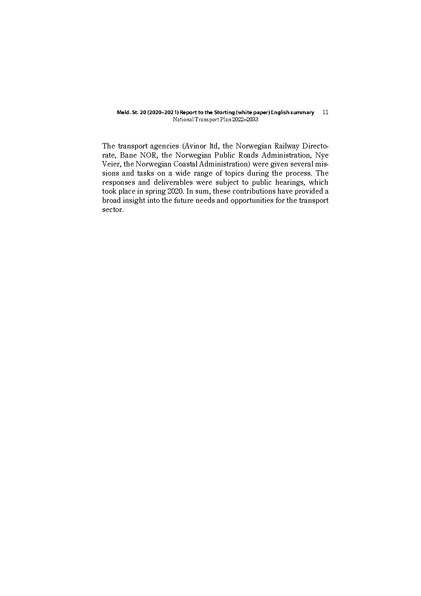 Meld. St. 20 (2020–2021) Report to the Storting (white paper) English summary 11
National Transport Plan 2022–2033

The transport agencies (Avinor ltd, the Norwegian Railway Directorate, Bane NOR, the Norwegian Public Roads Administration, Nye Veier, the Norwegian Coastal Administration) were given several missions and tasks on a wide range of topics during the process. The responses and deliverables were subject to public hearings, which took place in spring 2020. In sum, these contributions have provided a broad insight into the future needs and opportunities for the transport sector.